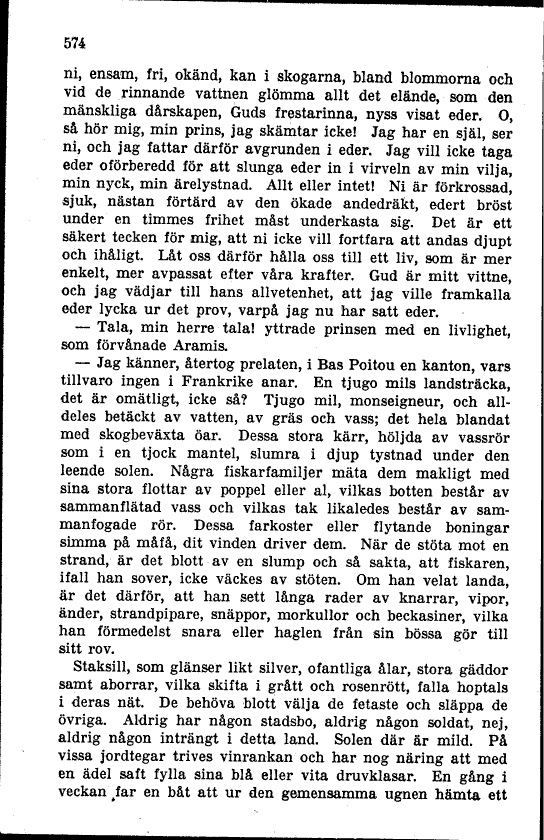 574

ni, ensam, fri, okänd, kan i skogarna, bland blommorna och vid de rinnande vattnen glömma allt det elände, som den mänskliga dårskapen, Guds frestarinna, nyss visat eder. O, så hör mig, min prins, jag skämtar icke! Jag har en själ, ser ni, och jag fattar därför avgrunden i eder. Jag vill icke taga eder oförberedd för att slunga eder in i virveln av min vilja, min nyck, min ärelystnad. Allt eller intet! Ni är förkrossad, sjuk, nästan förtärd av den ökade andedräkt, edert bröst under en timmes frihet måst underkasta sig. Det är ett säkert tecken för mig, att ni icke vill fortfara att andas djupt och ihåligt. Låt oss därför hålla oss till ett liv, som är mer enkelt, mer avpassat efter våra krafter. Gud är mitt vittne, och jag vädjar till hans allvetenhet, att jag ville framkalla eder lycka ur det prov, varpå jag nu har satt eder.

— Tala, min herre tala! yttrade prinsen med en livlighet, som förvånade Aramis.

— Jag känner, återtog prelaten, i Bas Poitou en kanton, vars tillvaro ingen i Frankrike anar. En tjugo mils landsträcka, det är omätligt, icke så? Tjugo mil, monseigneur, och alldeles betäckt av vatten, av gräs och vass; det hela blandat med skogbeväxta öar. Dessa stora kärr, höljda av vassrör som i en tjock mantel, slumra i djup tystnad under den leende solen. Några fiskarfamiljer mäta dem makligt med sina stora flottar av poppel eller al, vilkas botten består av sammanflätad vass och vilkas tak likaledes består av sammanfogade rör. Dessa farkoster eller flytande boningar simma på måfå, dit vinden driver dem. När de stöta mot en strand, är det blott av en slump och så sakta, att fiskaren, ifall han sover, icke väckes av stöten. Om han velat landa, är det därför, att han sett långa rader av knarrar, vipor, änder, strandpipare, snäppor, morkullor och beckasiner, vilka han förmedelst snara eller haglen från sin bössa gör till sitt rov.

Staksill, som glänser likt silver, ofantliga ålar, stora gäddor samt aborrar, vilka skifta i grått och rosenrött, falla hoptals i deras nät. De behöva blott välja de fetaste och släppa de övriga. Aldrig har någon stadsbo, aldrig någon soldat, nej, aldrig någon inträngt i detta land. Solen där är mild. På vissa jordtegar trives vinrankan och har nog näring att med en ädel saft fylla sina blå eller vita druvklasar. En gång i veckan far en båt att ur den gemensamma ugnen hämta ett